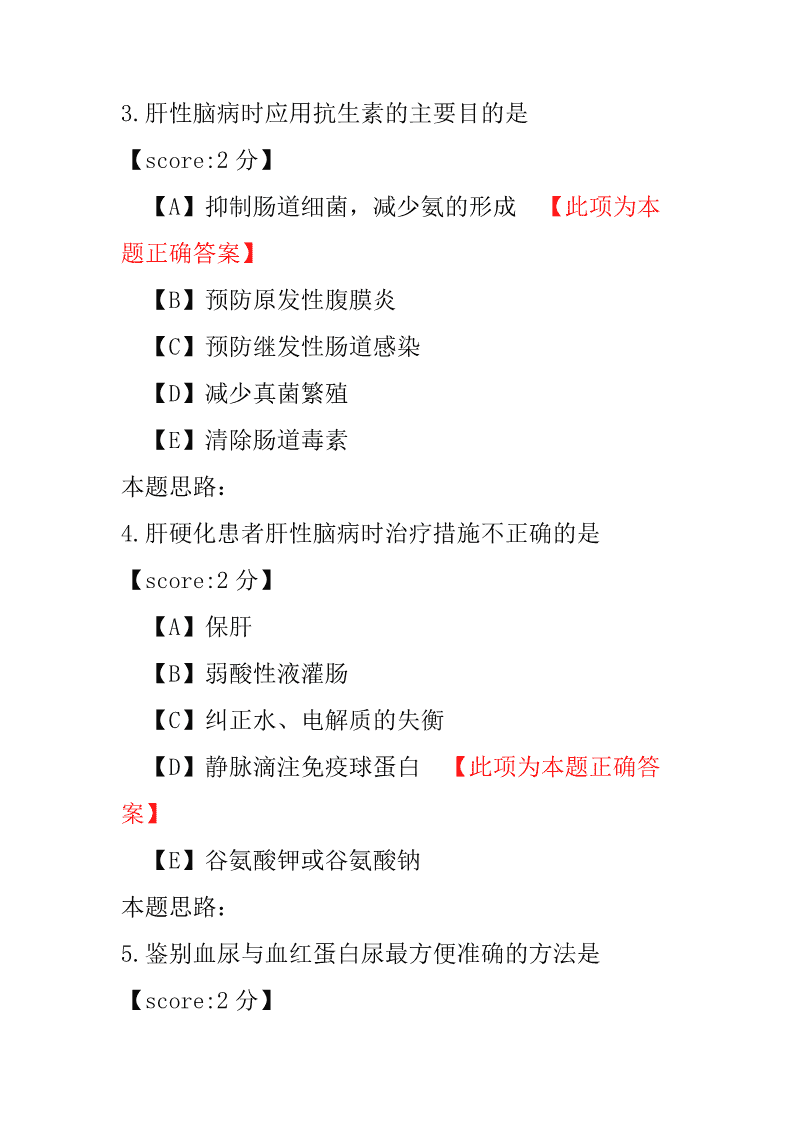 3.肝性脑病时应用抗生素的主要目的是

【score:2 分】

【A】抑制肠道细菌，减少氨的形成 【此项为本题正确答案】

【B】预防原发性腹膜炎

【C】预防继发性肠道感染

【D】减少真菌繁殖

【E】清除肠道毒素

本题思路：

4.肝硬化患者肝性脑病时治疗措施不正确的是

【score:2 分】

【A】保肝

【B】弱酸性液灌肠

【C】纠正水、电解质的失衡

【D】静脉滴注免疫球蛋白 【此项为本题正确答案】

【E】谷氨酸钾或谷氨酸钠

本题思路：

5.鉴别血尿与血红蛋白尿最方便准确的方法是

【score:2 分】